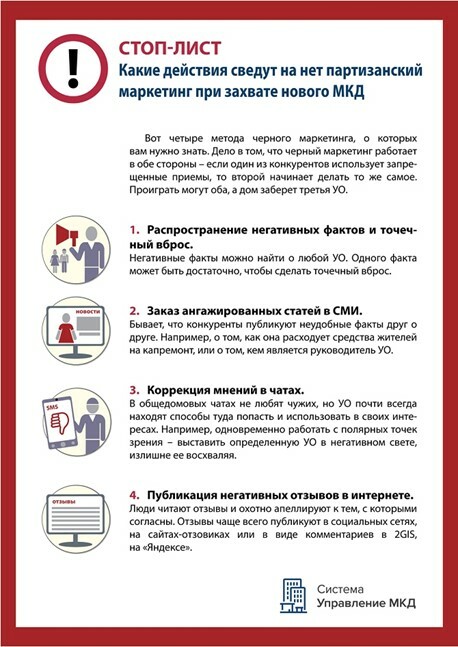 !

СТОП-ЛИСТ

Какие действия сведут на нет партизанский маркетинг при захвате нового МКД

Вот четыре метода черного маркетинга, о которых вам нужно знать. Дело в том, что черный маркетинг работает в обе стороны – если один из конкурентов использует запрещенные приемы, то второй начинает делать то же самое. Проиграть могут оба, а дом заберет третья УО.

1. Распространение негативных фактов и точечный вброс.
Негативные факты можно найти о любой УО. Одного факта может быть достаточно, чтобы сделать точечный вброс.

НОВОСТИ

2. Заказ ангажированных статей в СМИ.
Бывает, что конкуренты публикуют неудобные факты друг о друге. Например, о том, как она расходует средства жителей на капремонт, или о том, кем является руководитель УО.

SMS

3. Коррекция мнений в чатах.
В общедомовых чатах не любят чужих, но УО почти всегда находят способы туда попасть и использовать в своих интересах. Например, одновременно работать с полярных точек зрения – выставить определенную УО в негативном свете, излишне ее восхваляя.

ОТЗЫВЫ

4. Публикация негативных отзывов в интернете.
Люди читают отзывы и охотно апеллируют к тем, с которыми согласны. Отзывы чаще всего публикуют в социальных сетях, на сайтах-отзовиках или в виде комментариев в 2GIS, на «Яндексе».

Система
Управление МКД